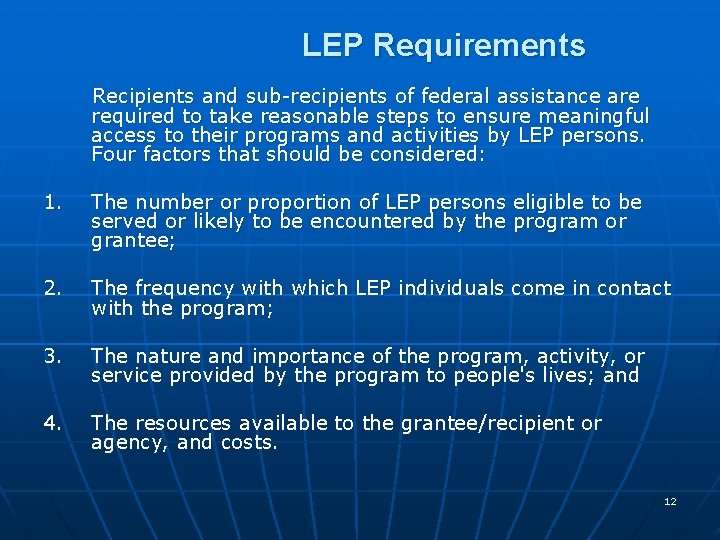 LEP Requirements

Recipients and sub-recipients of federal assistance are required to take reasonable steps to ensure meaningful access to their programs and activities by LEP persons. Four factors that should be considered:

1. The number or proportion of LEP persons eligible to be served or likely to be encountered by the program or grantee;

2. The frequency with which LEP individuals come in contact with the program;

3. The nature and importance of the program, activity, or service provided by the program to people's lives; and

4. The resources available to the grantee/recipient or agency, and costs.

12